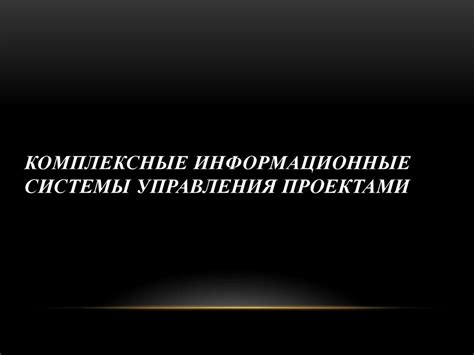 КОМПЛЕКСНЫЕ ИНФОРМАЦИОННЫЕ СИСТЕМЫ УПРАВЛЕНИЯ ПРОЕКТАМИ